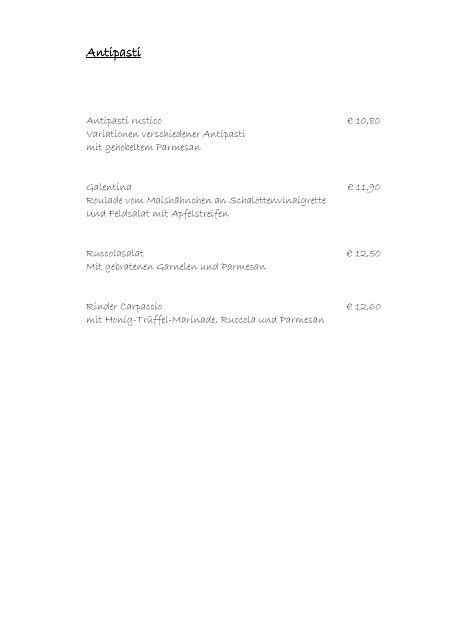 Antipasti

Antipasti rustico € 10,80
Variationen verschiedener Antipasti
mit gehobeltem Parmesan

Galentina € 11,90
Roulade vom Maishähnchen an Schalottenvinaigrette
und Feldsalat mit Apfelstreifen

Ruccolasalat € 12,50
Mit gebratenen Garnelen und Parmesan

Rinder Carpaccio € 12,60
mit Honig-Trüffel-Marinade, Ruccola und Parmesan